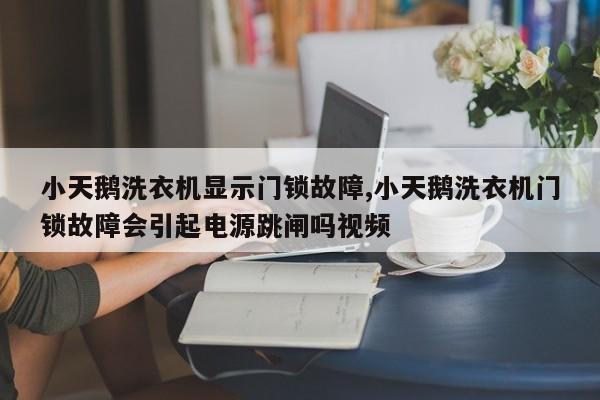 小天鹅洗衣机显示门锁故障,小天鹅洗衣机门锁故障会引起电源跳闸吗视频